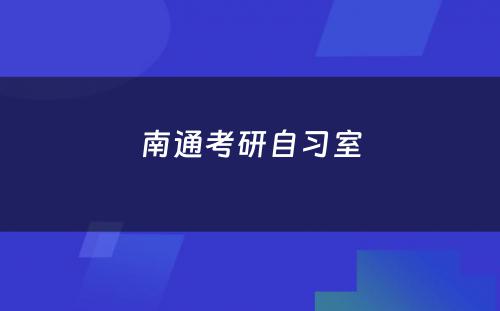 南通考研自习室